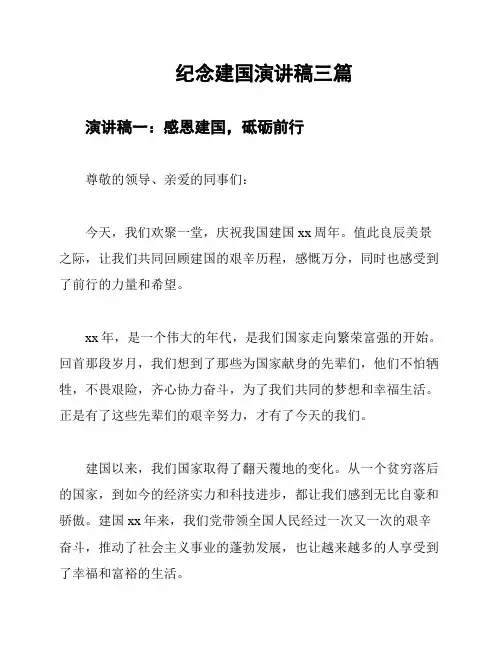 纪念建国演讲稿三篇

演讲稿一：感恩建国，砥砺前行

尊敬的领导、亲爱的同事们：

今天，我们欢聚一堂，庆祝我国建国 xx 周年。值此良辰美景之际，让我们共同回顾建国的艰辛历程，感慨万分，同时也感受到了前行的力量和希望。

xx 年，是一个伟大的年代，是我们国家走向繁荣富强的开始。回首那段岁月，我们想到了那些为国家献身的先辈们，他们不怕牺牲，不畏艰险，齐心协力奋斗，为了我们共同的梦想和幸福生活。正是有了这些先辈们的艰辛努力，才有了今天的我们。

建国以来，我们国家取得了翻天覆地的变化。从一个贫穷落后的国家，到如今的经济实力和科技进步，都让我们感到无比自豪和骄傲。建国 xx 年来，我们党带领全国人民经过一次又一次的艰辛奋斗，推动了社会主义事业的蓬勃发展，也让越来越多的人享受到了幸福和富裕的生活。